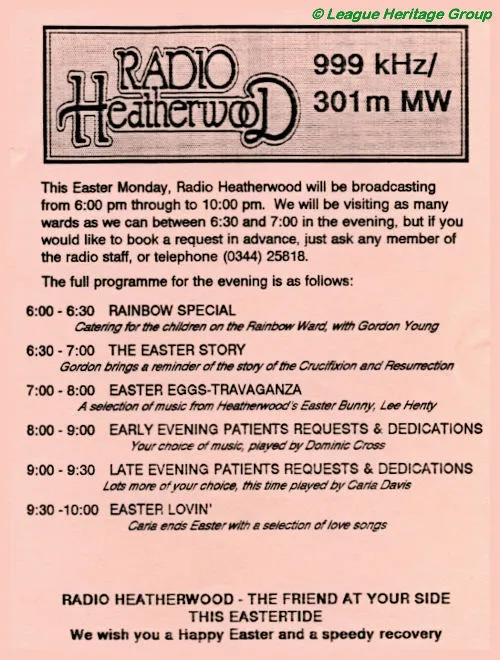 © League Heritage Group

RADIO Heatherwood

999 kHz/ 301m MW

This Easter Monday, Radio Heatherwood will be broadcasting from 6:00 pm through to 10:00 pm. We will be visiting as many wards as we can between 6:30 and 7:00 in the evening, but if you would like to book a request in advance, just ask any member of the radio staff, or telephone (0344) 25818.

The full programme for the evening is as follows:

6:00 - 6:30 RAINBOW SPECIAL
Catering for the children on the Rainbow Ward, with Gordon Young

6:30 - 7:00 THE EASTER STORY
Gordon brings a reminder of the story of the Crucifixion and Resurrection

7:00 - 8:00 EASTER EGGS-TRAVAGANZA
A selection of music from Heatherwood's Easter Bunny, Lee Henty

8:00 - 9:00 EARLY EVENING PATIENTS REQUESTS & DEDICATIONS
Your choice of music, played by Dominic Cross

9:00 - 9:30 LATE EVENING PATIENTS REQUESTS & DEDICATIONS
Lots more of your choice, this time played by Carla Davis

9:30 -10:00 EASTER LOVIN'
Carla ends Easter with a selection of love songs

RADIO HEATHERWOOD - THE FRIEND AT YOUR SIDE THIS EASTERTIDE
We wish you a Happy Easter and a speedy recovery